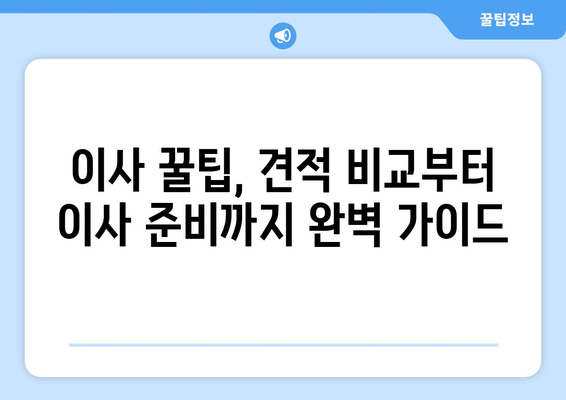 꿀팁정보

이사 꿀팁, 견적 비교부터 이사 준비까지 완벽 가이드